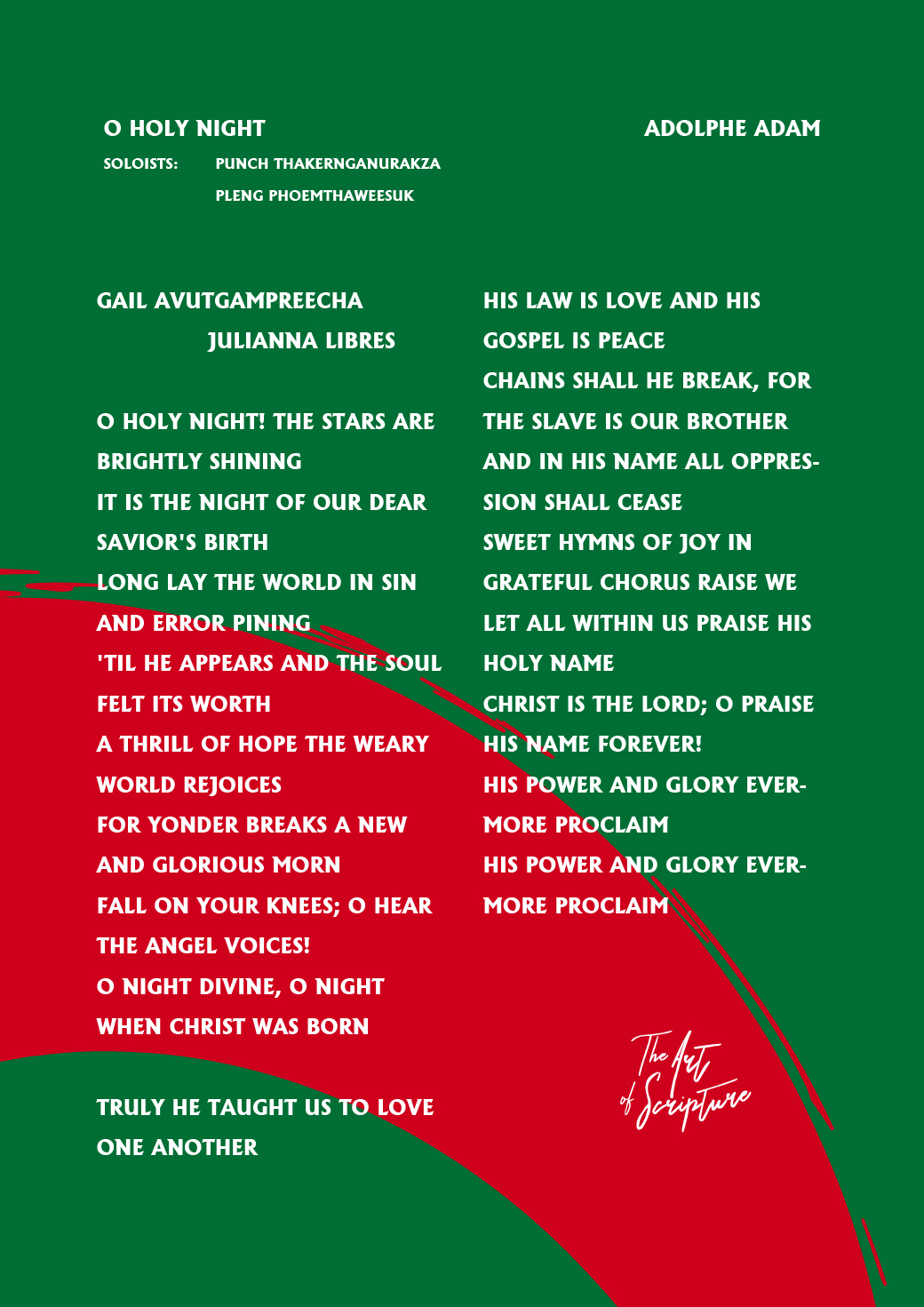 O HOLY NIGHT

ADOLPHE ADAM

SOLOISTS: PUNCH THAKERNGANURAKZA
PLENG PHOEMTHAWEESUK

GAIL AVUTGAMPREECHA
JULIANNA LIBRES

O HOLY NIGHT! THE STARS ARE BRIGHTLY SHINING
IT IS THE NIGHT OF OUR DEAR SAVIOR'S BIRTH
LONG LAY THE WORLD IN SIN AND ERROR PINING
'TIL HE APPEARS AND THE SOUL FELT ITS WORTH
A THRILL OF HOPE THE WEARY WORLD REJOICES
FOR YONDER BREAKS A NEW AND GLORIOUS MORN
FALL ON YOUR KNEES; O HEAR THE ANGEL VOICES!
O NIGHT DIVINE, O NIGHT WHEN CHRIST WAS BORN

TRULY HE TAUGHT US TO LOVE ONE ANOTHER

HIS LAW IS LOVE AND HIS GOSPEL IS PEACE
CHAINS SHALL HE BREAK, FOR THE SLAVE IS OUR BROTHER
AND IN HIS NAME ALL OPPRESSION SHALL CEASE
SWEET HYMNS OF JOY IN GRATEFUL CHORUS RAISE WE
LET ALL WITHIN US PRAISE HIS HOLY NAME
CHRIST IS THE LORD; O PRAISE HIS NAME FOREVER!
HIS POWER AND GLORY EVERMORE PROCLAIM
HIS POWER AND GLORY EVERMORE PROCLAIM

The Art of Scripture